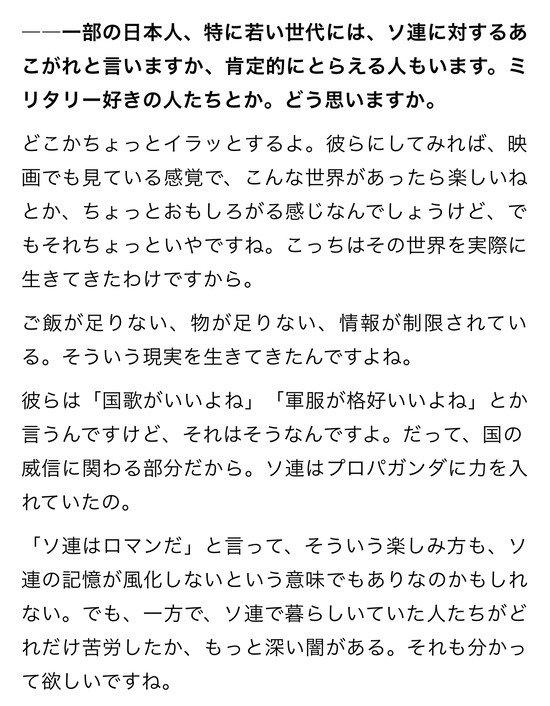 ——一部の日本人、特に若い世代には、ソ連に対するあこがれと言いますか、肯定的にとらえる人もいます。ミリタリー好きの人たちとか。どう思いますか。

どこかちょっとイラッとするよ。彼らにしてみれば、映画でも見ている感覚で、こんな世界があったら楽しいねとか、ちょっとおもしろがる感じなんでしょうけど、でもそれちょっといやですね。こっちはその世界を実際に生きてきたわけですから。

ご飯が足りない、物が足りない、情報が制限されている。そういう現実を生きてきたんですよね。

彼らは「国歌がいいよね」「軍服が格好いいよね」とか言うんですけど、それはそうなんですよ。だって、国の威信に関わる部分だから。ソ連はプロパガンダに力を入れていたの。

「ソ連はロマンだ」と言って、そういう楽しみ方も、ソ連の記憶が風化しないという意味でもありなのかもしれない。でも、一方で、ソ連で暮らしいていた人たちがどれだけ苦労したか、もっと深い闇がある。それも分かって欲しいですね。